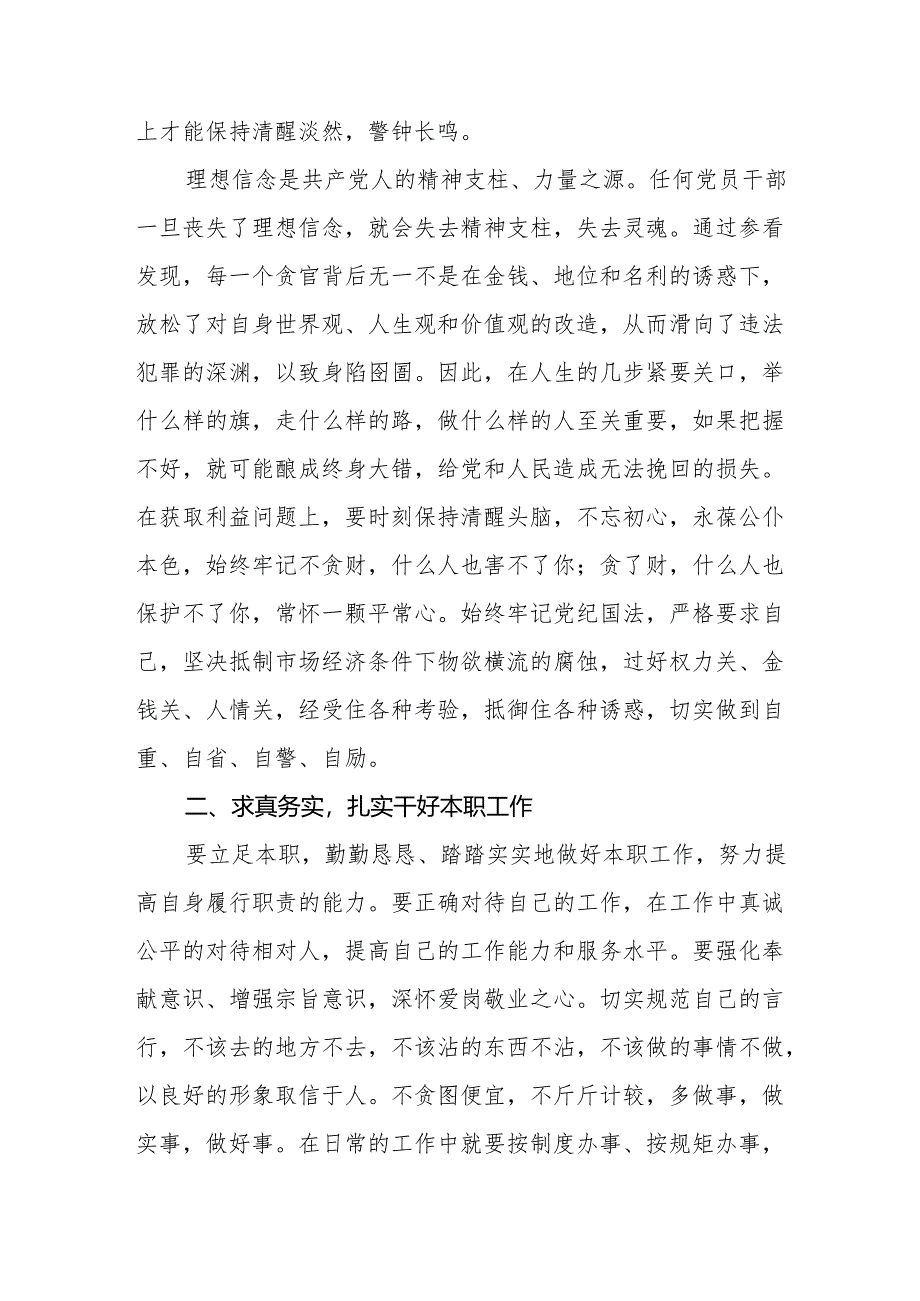 上才能保持清醒淡然，警钟长鸣。

理想信念是共产党人的精神支柱、力量之源。任何党员干部一旦丧失了理想信念，就会失去精神支柱，失去灵魂。通过参看发现，每一个贪官背后无一不是在金钱、地位和名利的诱惑下，放松了对自身世界观、人生观和价值观的改造，从而滑向了违法犯罪的深渊，以致身陷囹圄。因此，在人生的几步紧要关口，举什么样的旗，走什么样的路，做什么样的人至关重要，如果把握不好，就可能酿成终身大错，给党和人民造成无法挽回的损失。在获取利益问题上，要时刻保持清醒头脑，不忘初心，永葆公仆本色，始终牢记不贪财，什么人也害不了你；贪了财，什么人也保护不了你，常怀一颗平常心。始终牢记党纪国法，严格要求自己，坚决抵制市场经济条件下物欲横流的腐蚀，过好权力关、金钱关、人情关，经受住各种考验，抵御住各种诱惑，切实做到自重、自省、自警、自励。

二、求真务实，扎实干好本职工作

要立足本职，勤勤恳恳、踏踏实实地做好本职工作，努力提高自身履行职责的能力。要正确对待自己的工作，在工作中真诚公平的对待相对人，提高自己的工作能力和服务水平。要强化奉献意识、增强宗旨意识，深怀爱岗敬业之心。切实规范自己的言行，不该去的地方不去，不该沾的东西不沾，不该做的事情不做，以良好的形象取信于人。不贪图便宜，不斤斤计较，多做事，做实事，做好事。在日常的工作中就要按制度办事、按规矩办事，